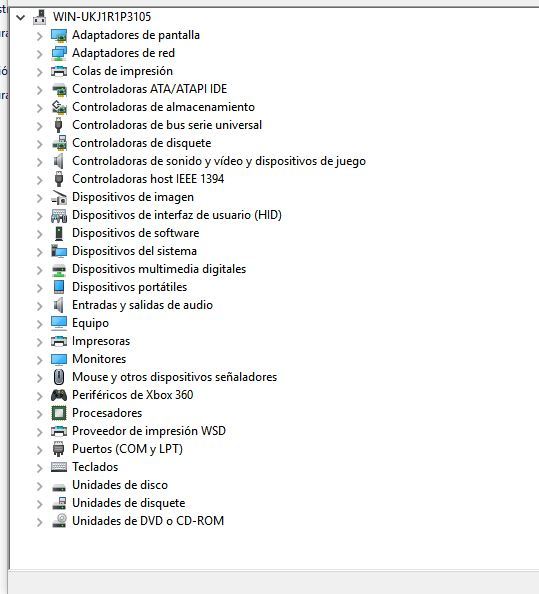 WIN-UKJ1R1P3105
Adaptadores de pantalla
Adaptadores de red
Colas de impresión
Controladoras ATA/ATAPI IDE
Controladoras de almacenamiento
Controladoras de bus serie universal
Controladoras de disquete
Controladoras de sonido y vídeo y dispositivos de juego
Controladoras host IEEE 1394
Dispositivos de imagen
Dispositivos de interfaz de usuario (HID)
Dispositivos de software
Dispositivos del sistema
Dispositivos multimedia digitales
Dispositivos portátiles
Entradas y salidas de audio
Equipo
Impresoras
Monitores
Mouse y otros dispositivos señaladores
Periféricos de Xbox 360
Procesadores
Proveedor de impresión WSD
Puertos (COM y LPT)
Teclados
Unidades de disco
Unidades de disquete
Unidades de DVD o CD-ROM